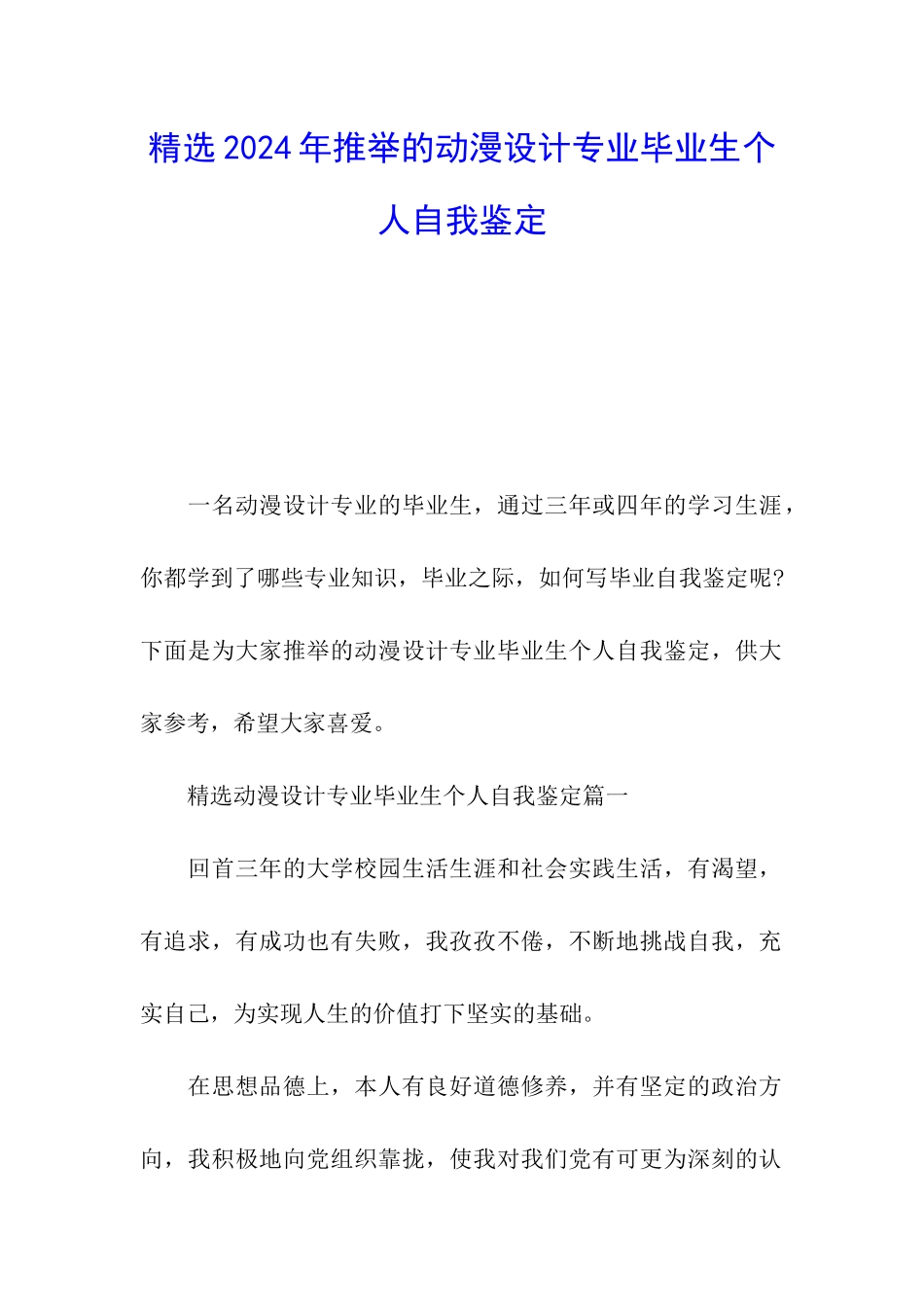 精选2024年推举的动漫设计专业毕业生个人自我鉴定

一名动漫设计专业的毕业生，通过三年或四年的学习生涯，你都学到了哪些专业知识，毕业之际，如何写毕业自我鉴定呢?下面是为大家推举的动漫设计专业毕业生个人自我鉴定，供大家参考，希望大家喜爱。

精选动漫设计专业毕业生个人自我鉴定篇一

回首三年的大学校园生活生涯和社会实践生活，有渴望，有追求，有成功也有失败，我孜孜不倦，不断地挑战自我，充实自己，为实现人生的价值打下坚实的基础。

在思想品德上，本人有良好道德修养，并有坚定的政治方向，我积极地向党组织靠拢，使我对我们党有可更为深刻的认